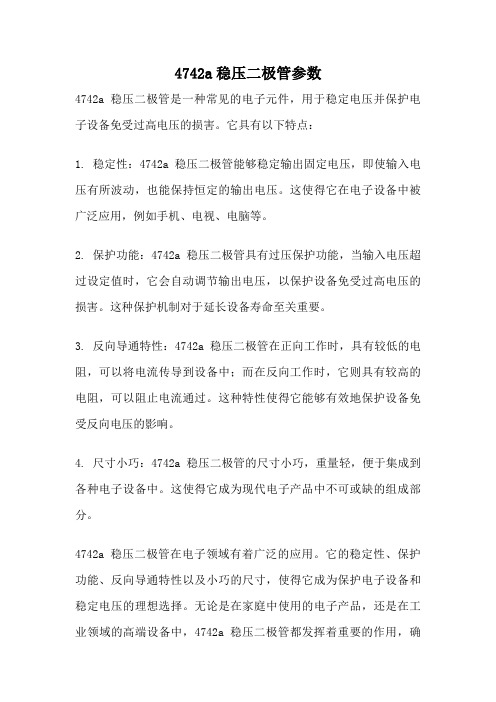 4742a 稳压二极管参数

4742a 稳压二极管是一种常见的电子元件，用于稳定电压并保护电子设备免受过高电压的损害。它具有以下特点：

1. 稳定性：4742a 稳压二极管能够稳定输出固定电压，即使输入电压有所波动，也能保持恒定的输出电压。这使得它在电子设备中被广泛应用，例如手机、电视、电脑等。

2. 保护功能：4742a 稳压二极管具有过压保护功能，当输入电压超过设定值时，它会自动调节输出电压，以保护设备免受过高电压的损害。这种保护机制对于延长设备寿命至关重要。

3. 反向导通特性：4742a 稳压二极管在正向工作时，具有较低的电阻，可以将电流传导到设备中；而在反向工作时，它则具有较高的电阻，可以阻止电流通过。这种特性使得它能够有效地保护设备免受反向电压的影响。

4. 尺寸小巧：4742a 稳压二极管的尺寸小巧，重量轻，便于集成到各种电子设备中。这使得它成为现代电子产品中不可或缺的组成部分。

4742a 稳压二极管在电子领域有着广泛的应用。它的稳定性、保护功能、反向导通特性以及小巧的尺寸，使得它成为保护电子设备和稳定电压的理想选择。无论是在家庭中使用的电子产品，还是在工业领域的高端设备中，4742a 稳压二极管都发挥着重要的作用，确